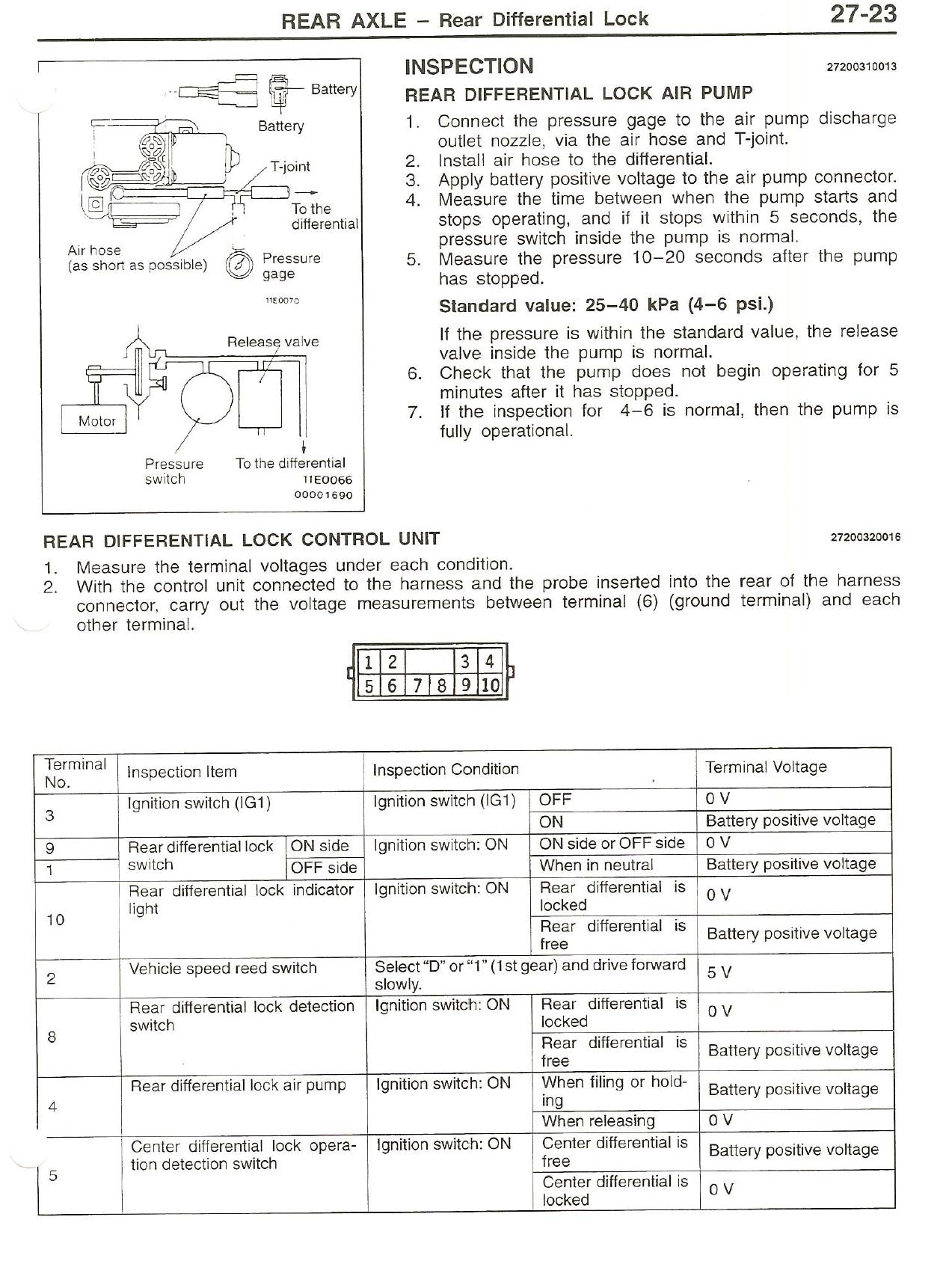 REAR AXLE – Rear Differential Lock 27-23

Battery
Battery
T-joint
To the differential
Air hose (as short as possible)
Pressure gage
11E0070

Release valve
Motor
Pressure switch
To the differential
11E0066
00001690

INSPECTION 27200310013

REAR DIFFERENTIAL LOCK AIR PUMP

1. Connect the pressure gage to the air pump discharge outlet nozzle, via the air hose and T-joint.
2. Install air hose to the differential.
3. Apply battery positive voltage to the air pump connector.
4. Measure the time between when the pump starts and stops operating, and if it stops within 5 seconds, the pressure switch inside the pump is normal.
5. Measure the pressure 10–20 seconds after the pump has stopped.

Standard value: 25–40 kPa (4–6 psi.)

If the pressure is within the standard value, the release valve inside the pump is normal.
6. Check that the pump does not begin operating for 5 minutes after it has stopped.
7. If the inspection for 4–6 is normal, then the pump is fully operational.

REAR DIFFERENTIAL LOCK CONTROL UNIT 27200320016

1. Measure the terminal voltages under each condition.
2. With the control unit connected to the harness and the probe inserted into the rear of the harness connector, carry out the voltage measurements between terminal (6) (ground terminal) and each other terminal.

| 1 | 2 | | | 3 | 4 |
|---|---|---|---|---|---|
| 5 | 6 | 7 | 8 | 9 | 10 |

| Terminal No. | Inspection Item | | Inspection Condition | | Terminal Voltage |
|---|---|---|---|---|---|
| 3 | Ignition switch (IG1) | | Ignition switch (IG1) | OFF | 0 V |
| | | | | ON | Battery positive voltage |
| 9 | Rear differential lock switch | ON side | Ignition switch: ON | ON side or OFF side | 0 V |
| 1 | | OFF side | | When in neutral | Battery positive voltage |
| 10 | Rear differential lock indicator light | | Ignition switch: ON | Rear differential is locked | 0 V |
| | | | | Rear differential is free | Battery positive voltage |
| 2 | Vehicle speed reed switch | | Select "D" or "1" (1st gear) and drive forward slowly. | | 5 V |
| 8 | Rear differential lock detection switch | | Ignition switch: ON | Rear differential is locked | 0 V |
| | | | | Rear differential is free | Battery positive voltage |
| 4 | Rear differential lock air pump | | Ignition switch: ON | When filing or holding | Battery positive voltage |
| | | | | When releasing | 0 V |
| 5 | Center differential lock operation detection switch | | Ignition switch: ON | Center differential is free | Battery positive voltage |
| | | | | Center differential is locked | 0 V |